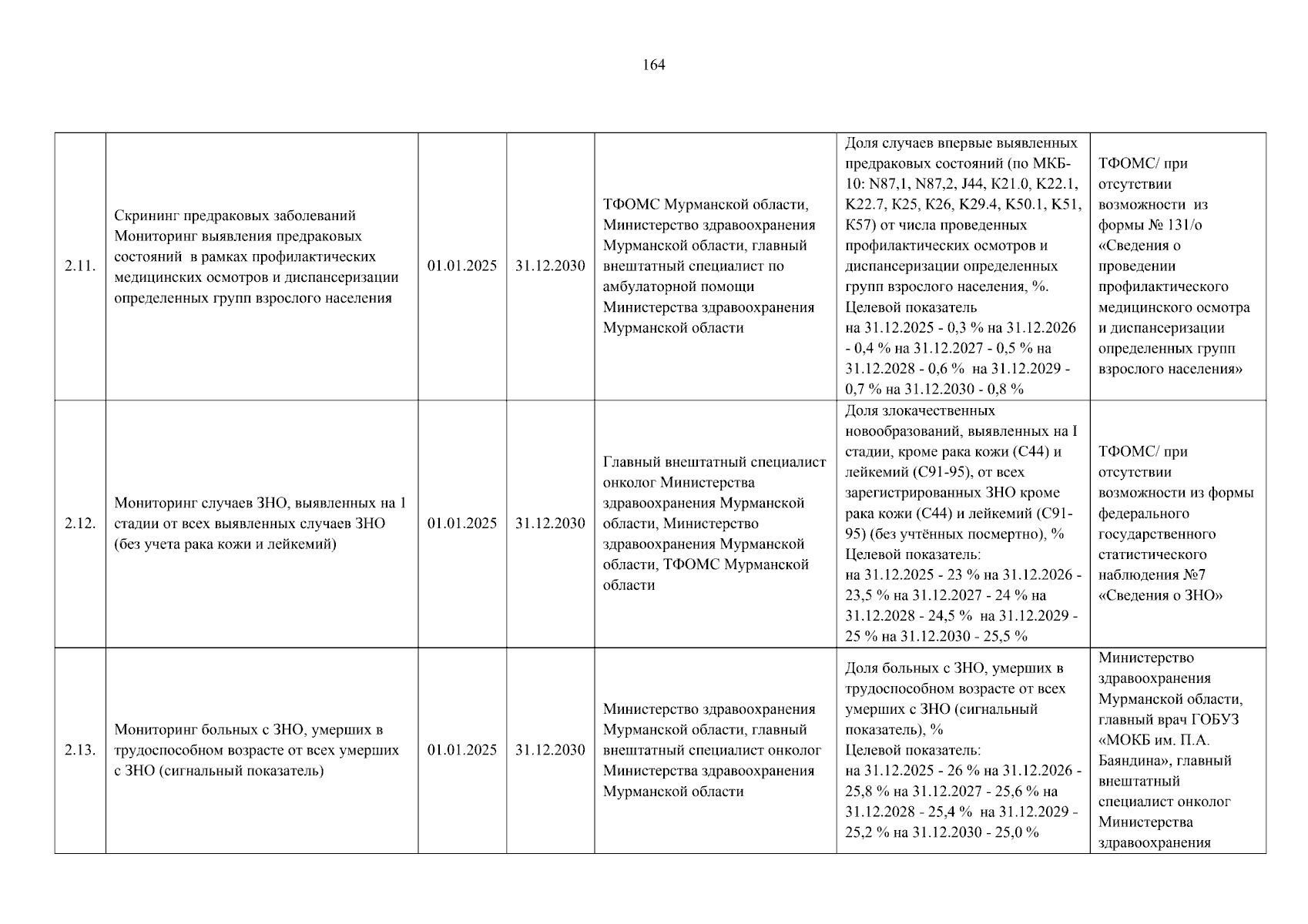 164

| | | | | | | |
|---|---|---|---|---|---|---|
| 2.11. | Скрининг предраковых заболеваний Мониторинг выявления предраковых состояний в рамках профилактических медицинских осмотров и диспансеризации определенных групп взрослого населения | 01.01.2025 | 31.12.2030 | ТФОМС Мурманской области, Министерство здравоохранения Мурманской области, главный внештатный специалист по амбулаторной помощи Министерства здравоохранения Мурманской области | Доля случаев впервые выявленных предраковых состояний (по МКБ-10: N87,1, N87,2, J44, K21.0, K22.1, K22.7, K25, K26, K29.4, K50.1, K51, K57) от числа проведенных профилактических осмотров и диспансеризации определенных групп взрослого населения, %. Целевой показатель на 31.12.2025 - 0,3 % на 31.12.2026 - 0,4 % на 31.12.2027 - 0,5 % на 31.12.2028 - 0,6 % на 31.12.2029 - 0,7 % на 31.12.2030 - 0,8 % | ТФОМС/ при отсутствии возможности из формы № 131/о «Сведения о проведении профилактического медицинского осмотра и диспансеризации определенных групп взрослого населения» |
| 2.12. | Мониторинг случаев ЗНО, выявленных на 1 стадии от всех выявленных случаев ЗНО (без учета рака кожи и лейкемий) | 01.01.2025 | 31.12.2030 | Главный внештатный специалист онколог Министерства здравоохранения Мурманской области, Министерство здравоохранения Мурманской области, ТФОМС Мурманской области | Доля злокачественных новообразований, выявленных на I стадии, кроме рака кожи (С44) и лейкемий (С91-95), от всех зарегистрированных ЗНО кроме рака кожи (С44) и лейкемий (С91-95) (без учтённых посмертно), % Целевой показатель: на 31.12.2025 - 23 % на 31.12.2026 - 23,5 % на 31.12.2027 - 24 % на 31.12.2028 - 24,5 % на 31.12.2029 - 25 % на 31.12.2030 - 25,5 % | ТФОМС/ при отсутствии возможности из формы федерального государственного статистического наблюдения №7 «Сведения о ЗНО» |
| 2.13. | Мониторинг больных с ЗНО, умерших в трудоспособном возрасте от всех умерших с ЗНО (сигнальный показатель) | 01.01.2025 | 31.12.2030 | Министерство здравоохранения Мурманской области, главный внештатный специалист онколог Министерства здравоохранения Мурманской области | Доля больных с ЗНО, умерших в трудоспособном возрасте от всех умерших с ЗНО (сигнальный показатель), % Целевой показатель: на 31.12.2025 - 26 % на 31.12.2026 - 25,8 % на 31.12.2027 - 25,6 % на 31.12.2028 - 25,4 % на 31.12.2029 - 25,2 % на 31.12.2030 - 25,0 % | Министерство здравоохранения Мурманской области, главный врач ГОБУЗ «МОКБ им. П.А. Баяндина», главный внештатный специалист онколог Министерства здравоохранения |